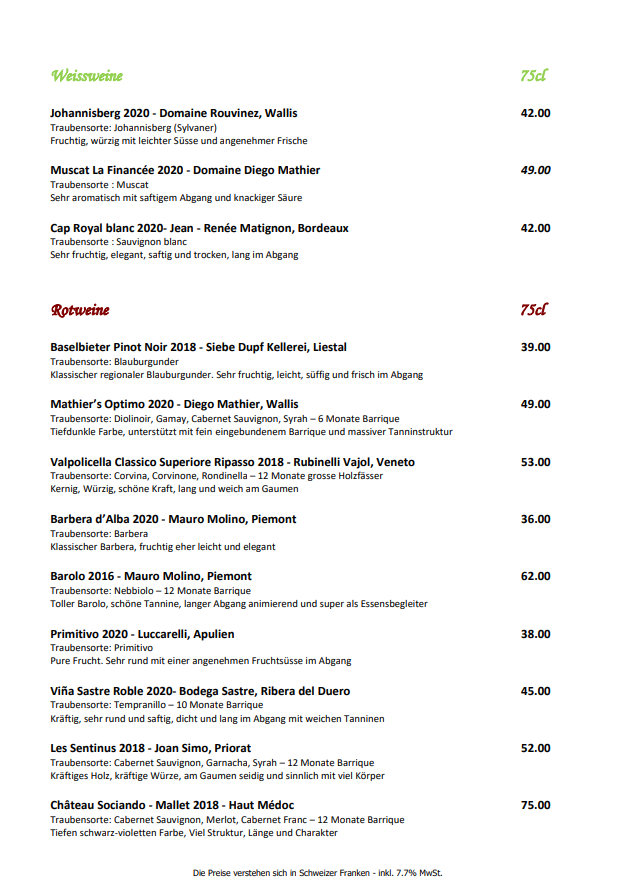 Weissweine 75cl

Johannisberg 2020 - Domaine Rouvinez, Wallis 42.00
Traubensorte: Johannisberg (Sylvaner)
Fruchtig, würzig mit leichter Süsse und angenehmer Frische

Muscat La Financée 2020 - Domaine Diego Mathier 49.00
Traubensorte : Muscat
Sehr aromatisch mit saftigem Abgang und knackiger Säure

Cap Royal blanc 2020- Jean - Renée Matignon, Bordeaux 42.00
Traubensorte : Sauvignon blanc
Sehr fruchtig, elegant, saftig und trocken, lang im Abgang

Rotweine 75cl

Baselbieter Pinot Noir 2018 - Siebe Dupf Kellerei, Liestal 39.00
Traubensorte: Blauburgunder
Klassischer regionaler Blauburgunder. Sehr fruchtig, leicht, süffig und frisch im Abgang

Mathier's Optimo 2020 - Diego Mathier, Wallis 49.00
Traubensorte: Diolinoir, Gamay, Cabernet Sauvignon, Syrah – 6 Monate Barrique
Tiefdunkle Farbe, unterstützt mit fein eingebundenem Barrique und massiver Tanninstruktur

Valpolicella Classico Superiore Ripasso 2018 - Rubinelli Vajol, Veneto 53.00
Traubensorte: Corvina, Corvinone, Rondinella – 12 Monate grosse Holzfässer
Kernig, Würzig, schöne Kraft, lang und weich am Gaumen

Barbera d'Alba 2020 - Mauro Molino, Piemont 36.00
Traubensorte: Barbera
Klassischer Barbera, fruchtig eher leicht und elegant

Barolo 2016 - Mauro Molino, Piemont 62.00
Traubensorte: Nebbiolo – 12 Monate Barrique
Toller Barolo, schöne Tannine, langer Abgang animierend und super als Essensbegleiter

Primitivo 2020 - Luccarelli, Apulien 38.00
Traubensorte: Primitivo
Pure Frucht. Sehr rund mit einer angenehmen Fruchtsüsse im Abgang

Viña Sastre Roble 2020- Bodega Sastre, Ribera del Duero 45.00
Traubensorte: Tempranillo – 10 Monate Barrique
Kräftig, sehr rund und saftig, dicht und lang im Abgang mit weichen Tanninen

Les Sentinus 2018 - Joan Simo, Priorat 52.00
Traubensorte: Cabernet Sauvignon, Garnacha, Syrah – 12 Monate Barrique
Kräftiges Holz, kräftige Würze, am Gaumen seidig und sinnlich mit viel Körper

Château Sociando - Mallet 2018 - Haut Médoc 75.00
Traubensorte: Cabernet Sauvignon, Merlot, Cabernet Franc – 12 Monate Barrique
Tiefen schwarz-violetten Farbe, Viel Struktur, Länge und Charakter

Die Preise verstehen sich in Schweizer Franken - inkl. 7.7% MwSt.